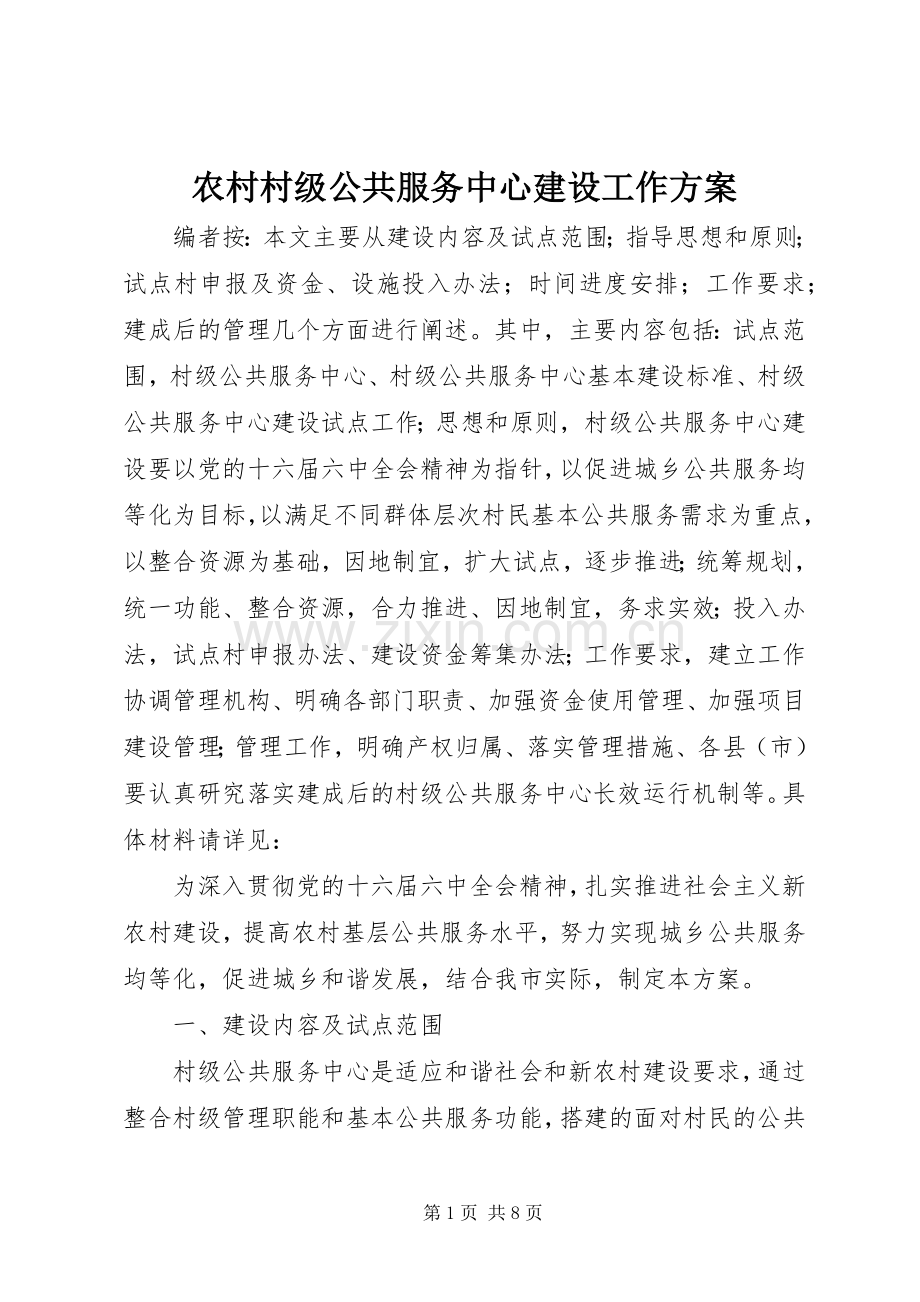 农村村级公共服务中心建设工作方案

编者按：本文主要从建设内容及试点范围；指导思想和原则；试点村申报及资金、设施投入办法；时间进度安排；工作要求；建成后的管理几个方面进行阐述。其中，主要内容包括：试点范围，村级公共服务中心、村级公共服务中心基本建设标准、村级公共服务中心建设试点工作；思想和原则，村级公共服务中心建设要以党的十六届六中全会精神为指针，以促进城乡公共服务均等化为目标，以满足不同群体层次村民基本公共服务需求为重点，以整合资源为基础，因地制宜，扩大试点，逐步推进；统筹规划，统一功能、整合资源，合力推进、因地制宜，务求实效；投入办法，试点村申报办法、建设资金筹集办法；工作要求，建立工作协调管理机构、明确各部门职责、加强资金使用管理、加强项目建设管理；管理工作，明确产权归属、落实管理措施、各县（市）要认真研究落实建成后的村级公共服务中心长效运行机制等。具体材料请详见：

为深入贯彻党的十六届六中全会精神，扎实推进社会主义新农村建设，提高农村基层公共服务水平，努力实现城乡公共服务均等化，促进城乡和谐发展，结合我市实际，制定本方案。

一、建设内容及试点范围

村级公共服务中心是适应和谐社会和新农村建设要求，通过整合村级管理职能和基本公共服务功能，搭建的面对村民的公共

第1页 共8页

www.zixin.com.cn